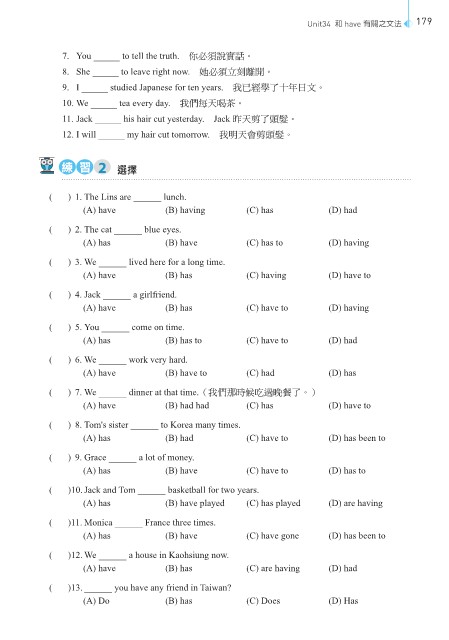 Unit34 和 have 有關之文法 179

7. You ______ to tell the truth. 你必須說實話。
8. She ______ to leave right now. 她必須立刻離開。
9. I ______ studied Japanese for ten years. 我已經學了十年日文。
10. We ______ tea every day. 我們每天喝茶。
11. Jack ______ his hair cut yesterday. Jack 昨天剪了頭髮。
12. I will ______ my hair cut tomorrow. 我明天會剪頭髮。

練習 2 選擇

( ) 1. The Lins are ______ lunch.
(A) have (B) having (C) has (D) had

( ) 2. The cat ______ blue eyes.
(A) has (B) have (C) has to (D) having

( ) 3. We ______ lived here for a long time.
(A) have (B) has (C) having (D) have to

( ) 4. Jack ______ a girlfriend.
(A) have (B) has (C) have to (D) having

( ) 5. You ______ come on time.
(A) has (B) has to (C) have to (D) had

( ) 6. We ______ work very hard.
(A) have (B) have to (C) had (D) has

( ) 7. We ______ dinner at that time.（我們那時候吃過晚餐了。）
(A) have (B) had had (C) has (D) have to

( ) 8. Tom's sister ______ to Korea many times.
(A) has (B) had (C) have to (D) has been to

( ) 9. Grace ______ a lot of money.
(A) has (B) have (C) have to (D) has to

( )10. Jack and Tom ______ basketball for two years.
(A) has (B) have played (C) has played (D) are having

( )11. Monica ______ France three times.
(A) has (B) have (C) have gone (D) has been to

( )12. We ______ a house in Kaohsiung now.
(A) have (B) has (C) are having (D) had

( )13. ______ you have any friend in Taiwan?
(A) Do (B) has (C) Does (D) Has